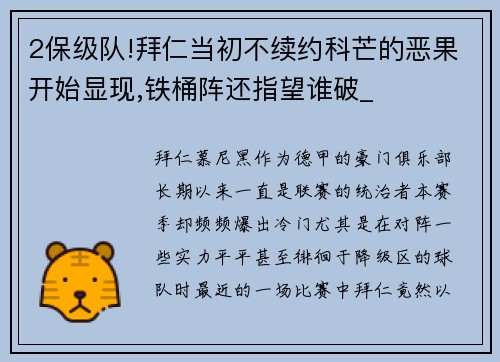 2保级队!拜仁当初不续约科芒的恶果开始显现,铁桶阵还指望谁破_

拜仁慕尼黑作为德甲的豪门俱乐部长期以来一直是联赛的统治者本赛季却频频爆出冷门尤其是在对阵一些实力平平甚至徘徊于降级区的球队时最近的一场比赛中拜仁竟然以